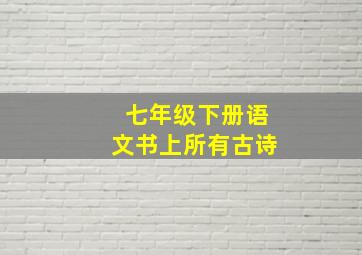 七年级下册语文书上所有古诗